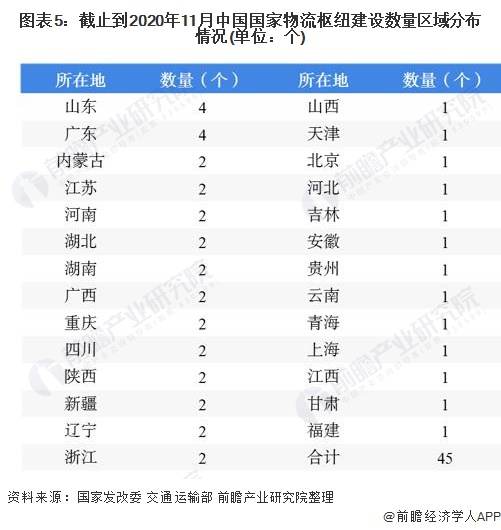 图表5：截止到2020年11月中国国家物流枢纽建设数量区域分布情况(单位：个)

| 所在地 | 数量（个） | 所在地 | 数量（个） |
|---|---|---|---|
| 山东 | 4 | 山西 | 1 |
| 广东 | 4 | 天津 | 1 |
| 内蒙古 | 2 | 北京 | 1 |
| 江苏 | 2 | 河北 | 1 |
| 河南 | 2 | 吉林 | 1 |
| 湖北 | 2 | 安徽 | 1 |
| 湖南 | 2 | 贵州 | 1 |
| 广西 | 2 | 云南 | 1 |
| 重庆 | 2 | 青海 | 1 |
| 四川 | 2 | 上海 | 1 |
| 陕西 | 2 | 江西 | 1 |
| 新疆 | 2 | 甘肃 | 1 |
| 辽宁 | 2 | 福建 | 1 |
| 浙江 | 2 | 合计 | 45 |

前瞻产业研究院

资料来源：国家发改委 交通运输部 前瞻产业研究院整理

@前瞻经济学人APP